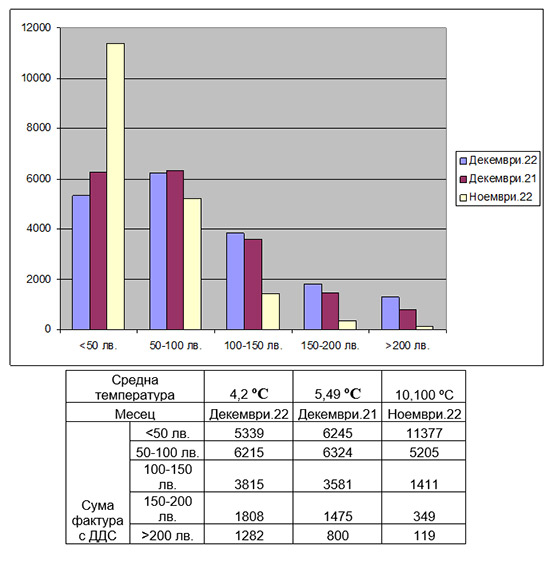 12000
10000
8000
6000
4000
2000
0

<50 лв.
50-100 лв.
100-150 лв.
150-200 лв.
>200 лв.

Декември.22
Декември.21
Ноември.22

| Средна температура | | 4,2 °C | 5,49 °C | 10,100 °C |
|---|---|---|---|---|
| Месец | | Декември.22 | Декември.21 | Ноември.22 |
| Сума фактура с ДДС | <50 лв. | 5339 | 6245 | 11377 |
| | 50-100 лв. | 6215 | 6324 | 5205 |
| | 100-150 лв. | 3815 | 3581 | 1411 |
| | 150-200 лв. | 1808 | 1475 | 349 |
| | >200 лв. | 1282 | 800 | 119 |